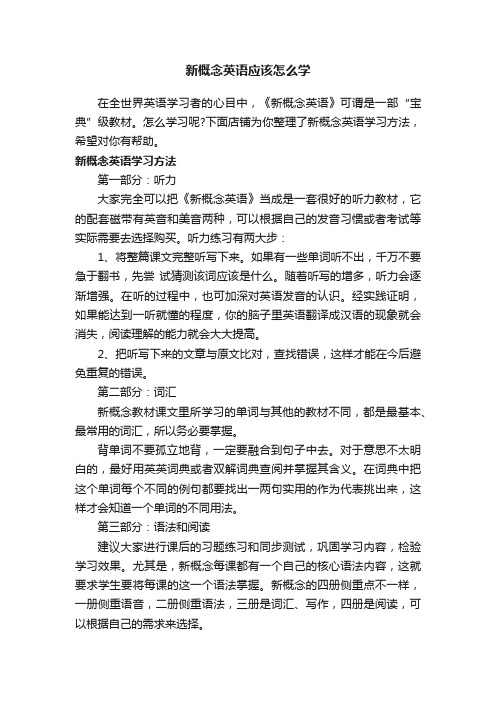 新概念英语应该怎么学

在全世界英语学习者的心目中，《新概念英语》可谓是一部“宝典”级教材。怎么学习呢?下面店铺为你整理了新概念英语学习方法，希望对你有帮助。

新概念英语学习方法

第一部分：听力

大家完全可以把《新概念英语》当成是一套很好的听力教材，它的配套磁带有英音和美音两种，可以根据自己的发音习惯或者考试等实际需要去选择购买。听力练习有两大步：

1、将整篇课文完整听写下来。如果有一些单词听不出，千万不要急于翻书，先尝 试猜测该词应该是什么。随着听写的增多，听力会逐渐增强。在听的过程中，也可加深对英语发音的认识。经实践证明，如果能达到一听就懂的程度，你的脑子里英语翻译成汉语的现象就会消失，阅读理解的能力就会大大提高。

2、把听写下来的文章与原文比对，查找错误，这样才能在今后避免重复的错误。

第二部分：词汇

新概念教材课文里所学习的单词与其他的教材不同，都是最基本、最常用的词汇，所以务必要掌握。

背单词不要孤立地背，一定要融合到句子中去。对于意思不太明白的，最好用英英词典或者双解词典查阅并掌握其含义。在词典中把这个单词每个不同的例句都要找出一两句实用的作为代表挑出来，这样才会知道一个单词的不同用法。

第三部分：语法和阅读

建议大家进行课后的习题练习和同步测试，巩固学习内容，检验学习效果。尤其是，新概念每课都有一个自己的核心语法内容，这就要求学生要将每课的这一个语法掌握。新概念的四册侧重点不一样，一册侧重语音，二册侧重语法，三册是词汇、写作，四册是阅读，可以根据自己的需求来选择。